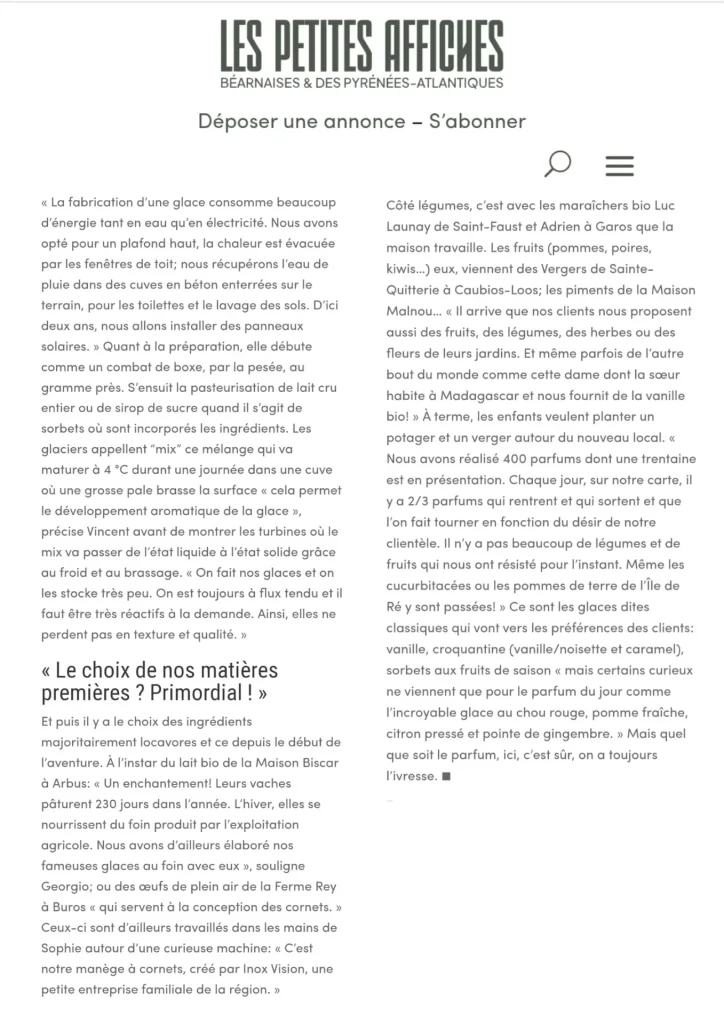 LES PETITES AFFICHES
BÉARNAISES & DES PYRÉNÉES-ATLANTIQUES

Déposer une annonce – S'abonner

« La fabrication d'une glace consomme beaucoup d'énergie tant en eau qu'en électricité. Nous avons opté pour un plafond haut, la chaleur est évacuée par les fenêtres de toit; nous récupérons l'eau de pluie dans des cuves en béton enterrées sur le terrain, pour les toilettes et le lavage des sols. D'ici deux ans, nous allons installer des panneaux solaires. » Quant à la préparation, elle débute comme un combat de boxe, par la pesée, au gramme près. S'ensuit la pasteurisation de lait cru entier ou de sirop de sucre quand il s'agit de sorbets où sont incorporés les ingrédients. Les glaciers appellent "mix" ce mélange qui va maturer à 4 °C durant une journée dans une cuve où une grosse pale brasse la surface « cela permet le développement aromatique de la glace », précise Vincent avant de montrer les turbines où le mix va passer de l'état liquide à l'état solide grâce au froid et au brassage. « On fait nos glaces et on les stocke très peu. On est toujours à flux tendu et il faut être très réactifs à la demande. Ainsi, elles ne perdent pas en texture et qualité. »

« Le choix de nos matières premières ? Primordial ! »

Et puis il y a le choix des ingrédients majoritairement locavores et ce depuis le début de l'aventure. À l'instar du lait bio de la Maison Biscar à Arbus: « Un enchantement! Leurs vaches pâturent 230 jours dans l'année. L'hiver, elles se nourrissent du foin produit par l'exploitation agricole. Nous avons d'ailleurs élaboré nos fameuses glaces au foin avec eux », souligne Georgio; ou des œufs de plein air de la Ferme Rey à Buros « qui servent à la conception des cornets. » Ceux-ci sont d'ailleurs travaillés dans les mains de Sophie autour d'une curieuse machine: « C'est notre manège à cornets, créé par Inox Vision, une petite entreprise familiale de la région. »

Côté légumes, c'est avec les maraîchers bio Luc Launay de Saint-Faust et Adrien à Garos que la maison travaille. Les fruits (pommes, poires, kiwis…) eux, viennent des Vergers de Sainte-Quitterie à Caubios-Loos; les piments de la Maison Malnou… « Il arrive que nos clients nous proposent aussi des fruits, des légumes, des herbes ou des fleurs de leurs jardins. Et même parfois de l'autre bout du monde comme cette dame dont la sœur habite à Madagascar et nous fournit de la vanille bio! » À terme, les enfants veulent planter un potager et un verger autour du nouveau local. « Nous avons réalisé 400 parfums dont une trentaine est en présentation. Chaque jour, sur notre carte, il y a 2/3 parfums qui rentrent et qui sortent et que l'on fait tourner en fonction du désir de notre clientèle. Il n'y a pas beaucoup de légumes et de fruits qui nous ont résisté pour l'instant. Même les cucurbitacées ou les pommes de terre de l'Île de Ré y sont passées! » Ce sont les glaces dites classiques qui vont vers les préférences des clients: vanille, croquantine (vanille/noisette et caramel), sorbets aux fruits de saison « mais certains curieux ne viennent que pour le parfum du jour comme l'incroyable glace au chou rouge, pomme fraîche, citron pressé et pointe de gingembre. » Mais quel que soit le parfum, ici, c'est sûr, on a toujours l'ivresse. ■